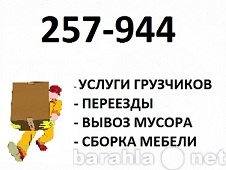 257-944

- УСЛУГИ ГРУЗЧИКОВ
- ПЕРЕЕЗДЫ
- ВЫВОЗ МУСОРА
- СБОРКА МЕБЕЛИ

barahla net